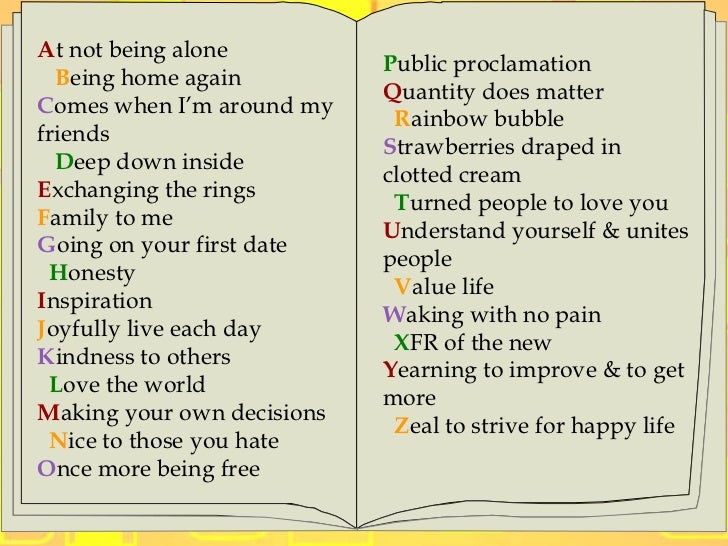 At not being alone
Being home again
Comes when I'm around my friends
Deep down inside
Exchanging the rings
Family to me
Going on your first date
Honesty
Inspiration
Joyfully live each day
Kindness to others
Love the world
Making your own decisions
Nice to those you hate
Once more being free

Public proclamation
Quantity does matter
Rainbow bubble
Strawberries draped in clotted cream
Turned people to love you
Understand yourself & unites people
Value life
Waking with no pain
XFR of the new
Yearning to improve & to get more
Zeal to strive for happy life